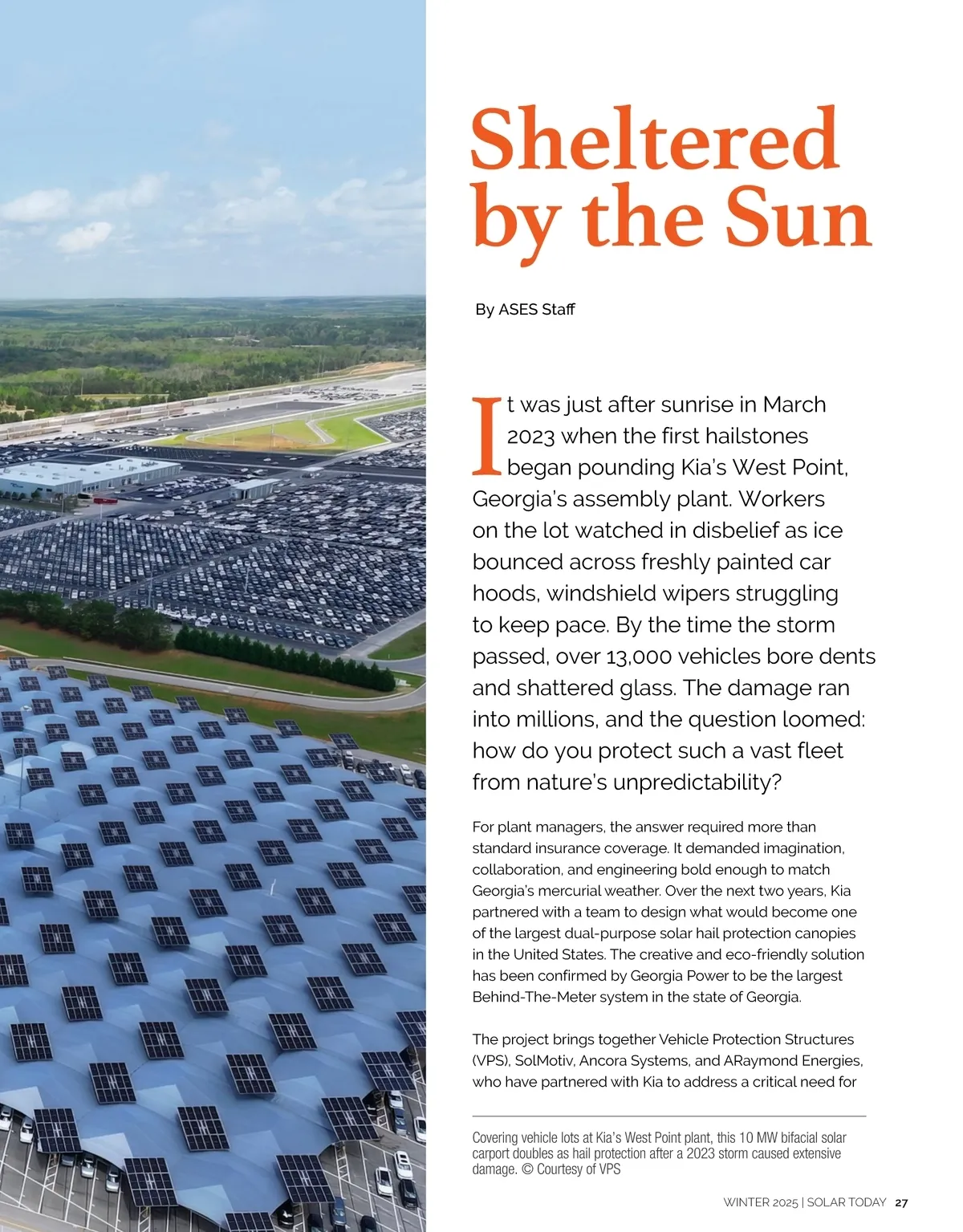 Sheltered by the Sun

By ASES Staff

It was just after sunrise in March 2023 when the first hailstones began pounding Kia's West Point, Georgia's assembly plant. Workers on the lot watched in disbelief as ice bounced across freshly painted car hoods, windshield wipers struggling to keep pace. By the time the storm passed, over 13,000 vehicles bore dents and shattered glass. The damage ran into millions, and the question loomed: how do you protect such a vast fleet from nature's unpredictability?

For plant managers, the answer required more than standard insurance coverage. It demanded imagination, collaboration, and engineering bold enough to match Georgia's mercurial weather. Over the next two years, Kia partnered with a team to design what would become one of the largest dual-purpose solar hail protection canopies in the United States. The creative and eco-friendly solution has been confirmed by Georgia Power to be the largest Behind-The-Meter system in the state of Georgia.

The project brings together Vehicle Protection Structures (VPS), SolMotiv, Ancora Systems, and ARaymond Energies, who have partnered with Kia to address a critical need for

Covering vehicle lots at Kia's West Point plant, this 10 MW bifacial solar carport doubles as hail protection after a 2023 storm caused extensive damage. © Courtesy of VPS

WINTER 2025 | SOLAR TODAY 27